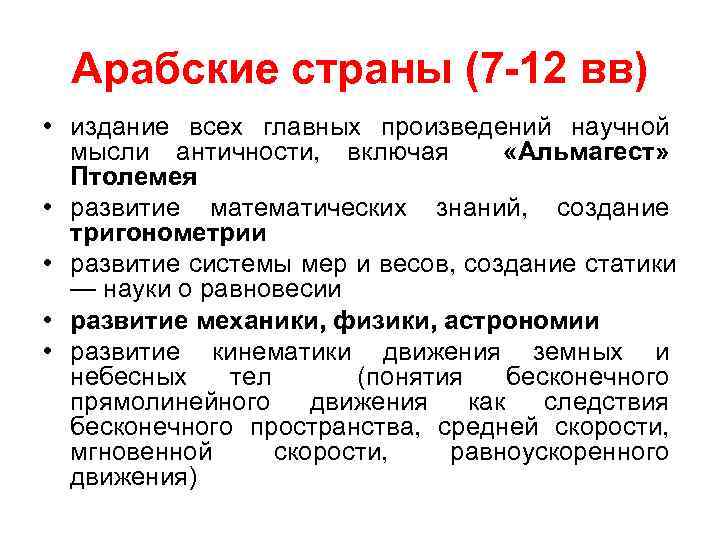 Арабские страны (7-12 вв)

• издание всех главных произведений научной мысли античности, включая «Альмагест» Птолемея

• развитие математических знаний, создание тригонометрии

• развитие системы мер и весов, создание статики — науки о равновесии

• развитие механики, физики, астрономии

• развитие кинематики движения земных и небесных тел (понятия бесконечного прямолинейного движения как следствия бесконечного пространства, средней скорости, мгновенной скорости, равноускоренного движения)